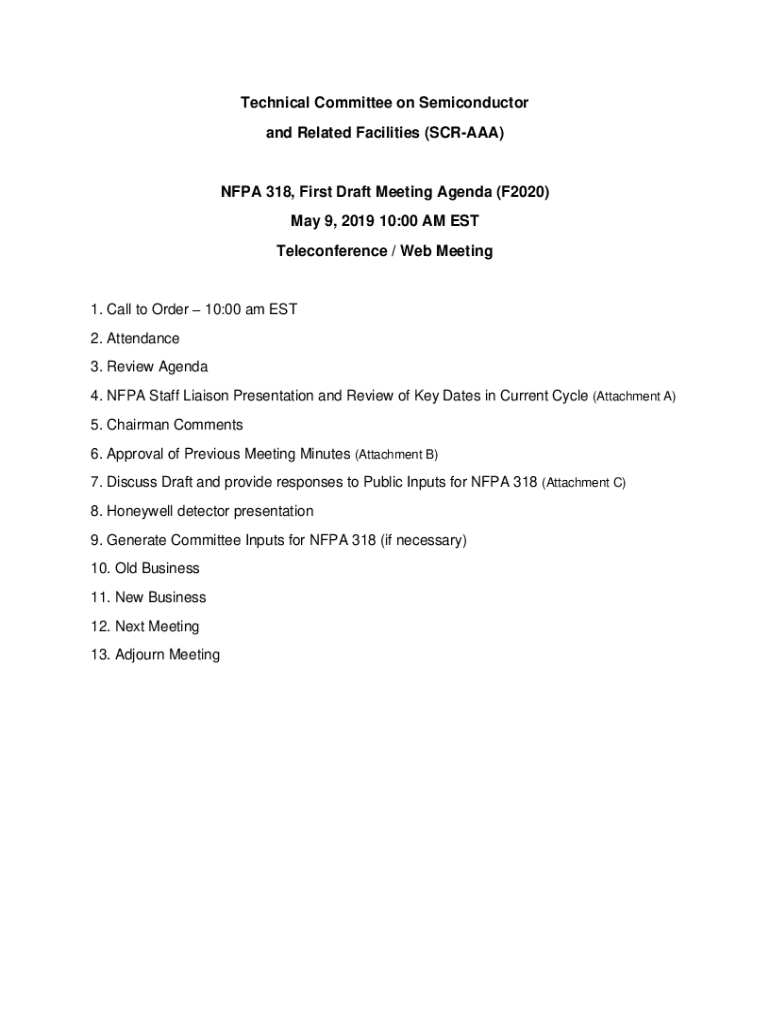 Technical Committee on Semiconductor
and Related Facilities (SCR-AAA)

NFPA 318, First Draft Meeting Agenda (F2020)
May 9, 2019 10:00 AM EST
Teleconference / Web Meeting

1. Call to Order – 10:00 am EST
2. Attendance
3. Review Agenda
4. NFPA Staff Liaison Presentation and Review of Key Dates in Current Cycle (Attachment A)
5. Chairman Comments
6. Approval of Previous Meeting Minutes (Attachment B)
7. Discuss Draft and provide responses to Public Inputs for NFPA 318 (Attachment C)
8. Honeywell detector presentation
9. Generate Committee Inputs for NFPA 318 (if necessary)
10. Old Business
11. New Business
12. Next Meeting
13. Adjourn Meeting